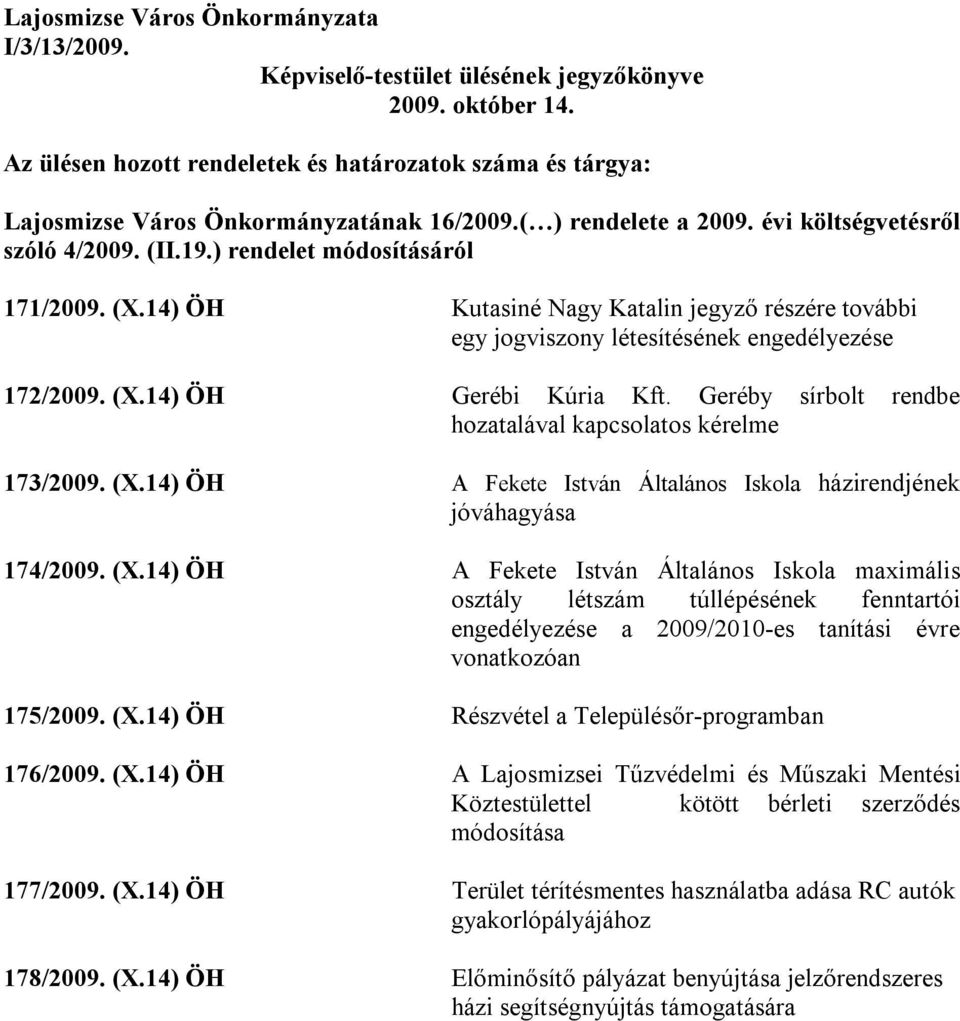 Lajosmizse Város Önkormányzata
I/3/13/2009.

Képviselő-testület ülésének jegyzőkönyve
2009. október 14.

Az ülésen hozott rendeletek és határozatok száma és tárgya:

Lajosmizse Város Önkormányzatának 16/2009.(…) rendelete a 2009. évi költségvetésről szóló 4/2009. (II.19.) rendelet módosításáról

171/2009. (X.14) ÖH Kutasiné Nagy Katalin jegyző részére további egy jogviszony létesítésének engedélyezése

172/2009. (X.14) ÖH Gerébi Kúria Kft. Geréby sírbolt rendbe hozatalával kapcsolatos kérelme

173/2009. (X.14) ÖH A Fekete István Általános Iskola házirendjének jóváhagyása

174/2009. (X.14) ÖH A Fekete István Általános Iskola maximális osztály létszám túllépésének fenntartói engedélyezése a 2009/2010-es tanítási évre vonatkozóan

175/2009. (X.14) ÖH Részvétel a Településőr-programban

176/2009. (X.14) ÖH A Lajosmizsei Tűzvédelmi és Műszaki Mentési Köztestülettel kötött bérleti szerződés módosítása

177/2009. (X.14) ÖH Terület térítésmentes használatba adása RC autók gyakorlópályájához

178/2009. (X.14) ÖH Előminősítő pályázat benyújtása jelzőrendszeres házi segítségnyújtás támogatására